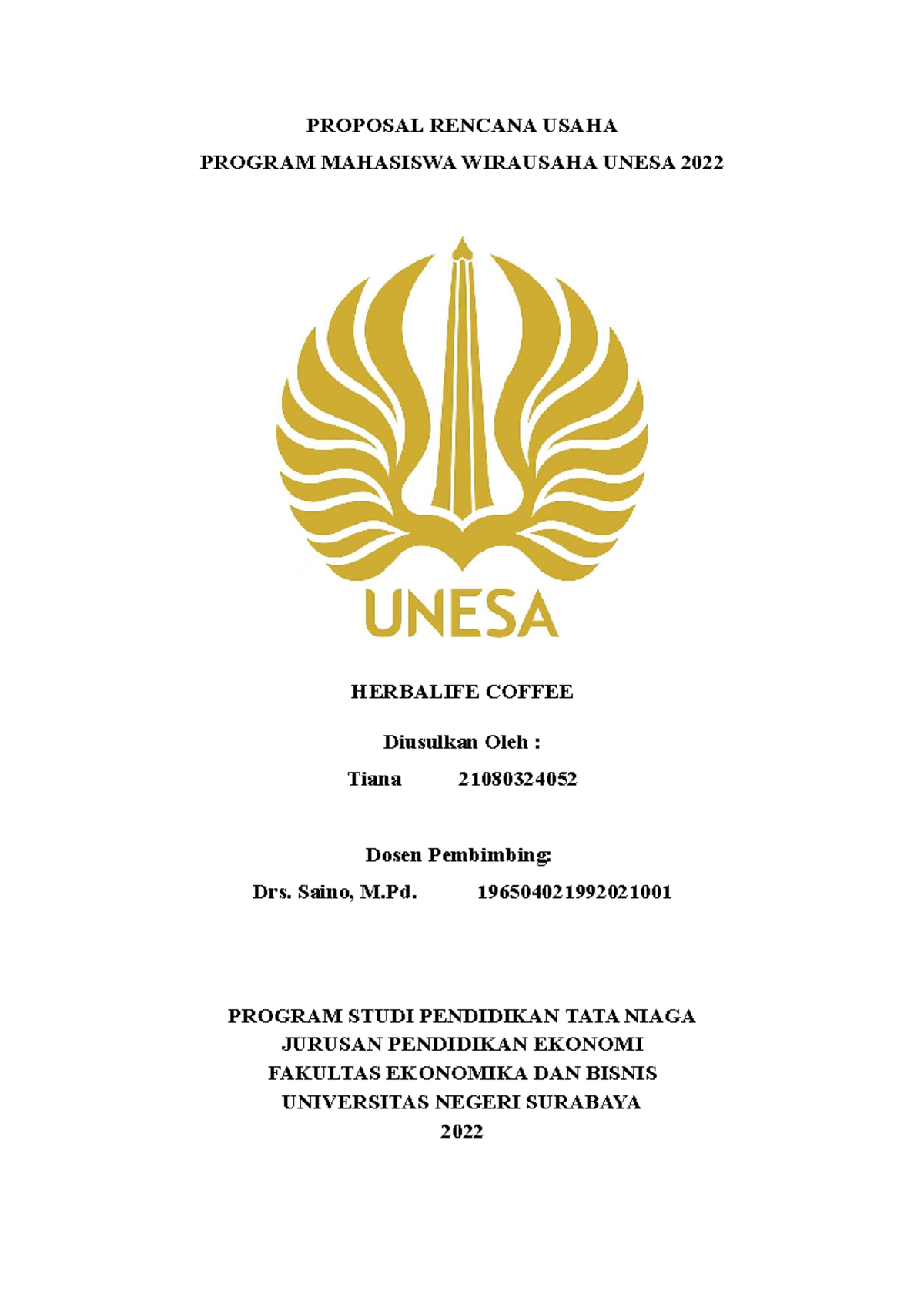 PROPOSAL RENCANA USAHA

PROGRAM MAHASISWA WIRAUSAHA UNESA 2022

UNESA

HERBALIFE COFFEE

Diusulkan Oleh :

Tiana 21080324052

Dosen Pembimbing:

Drs. Saino, M.Pd. 196504021992021001

PROGRAM STUDI PENDIDIKAN TATA NIAGA
JURUSAN PENDIDIKAN EKONOMI
FAKULTAS EKONOMIKA DAN BISNIS
UNIVERSITAS NEGERI SURABAYA
2022